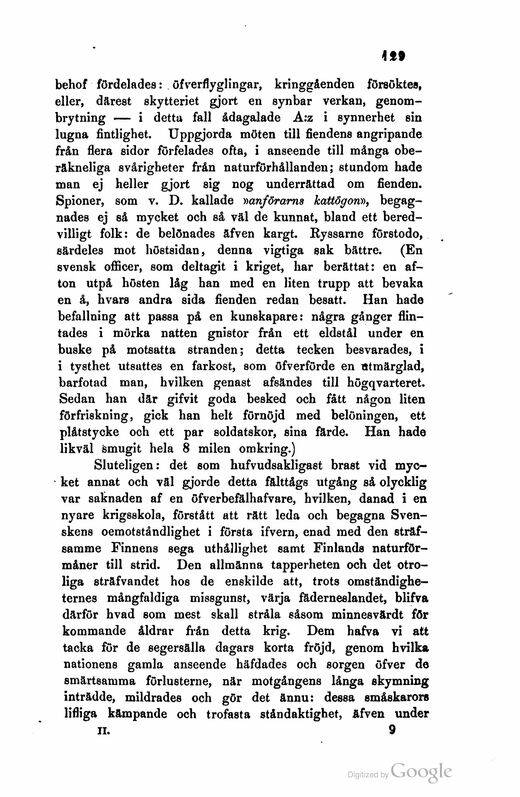 129

behof fördelades: öfverflyglingar, kringgåenden försöktes, eller, därest skytteriet gjort en synbar verkan, genombrytning — i detta fall ådagalade A:z i synnerhet sin lugna fintlighet. Uppgjorda möten till fiendens angripande från flera sidor förfelades ofta, i anseende till många oberäkneliga svårigheter från naturförhållanden; stundom hade man ej heller gjort sig nog underrättad om fienden. Spioner, som v. D. kallade »anförarns kattögon», begagnades ej så mycket och så väl de kunnat, bland ett beredvilligt folk: de belönades äfven kargt. Ryssarne förstodo, särdeles mot höstsidan, denna vigtiga sak bättre. (En svensk officer, som deltagit i kriget, har berättat: en afton utpå hösten låg han med en liten trupp att bevaka en å, hvars andra sida fienden redan besatt. Han hade befallning att passa på en kunskapare: några gånger flintades i mörka natten gnistor från ett eldstål under en buske på motsatta stranden; detta tecken besvarades, i i tysthet utsattes en farkost, som öfverförde en utmärglad, barfotad man, hvilken genast afsändes till högqvarteret. Sedan han där gifvit goda besked och fått någon liten förfriskning, gick han helt förnöjd med belöningen, ett plåtstycke och ett par soldatskor, sina färde. Han hade likväl smugit hela 8 milen omkring.)

Sluteligen: det som hufvudsakligast brast vid mycket annat och väl gjorde detta fälttågs utgång så olycklig var saknaden af en öfverbefälhafvare, hvilken, danad i en nyare krigsskola, förstått att rätt leda och begagna Svenskens oemotståndlighet i första ifvern, enad med den sträfsamme Finnens sega uthållighet samt Finlands naturförmåner till strid. Den allmänna tapperheten och det otroliga sträfvandet hos de enskilde att, trots omständigheternes mångfaldiga missgunst, värja fäderneslandet, blifva därför hvad som mest skall stråla såsom minnesvärdt för kommande åldrar från detta krig. Dem hafva vi att tacka för de segersälla dagars korta fröjd, genom hvilka nationens gamla anseende häfdades och sorgen öfver de smärtsamma förlusterne, när motgångens långa skymning inträdde, mildrades och gör det ännu: dessa småskarors lifliga kämpande och trofasta ståndaktighet, äfven under

II. 9

Digitized by Google